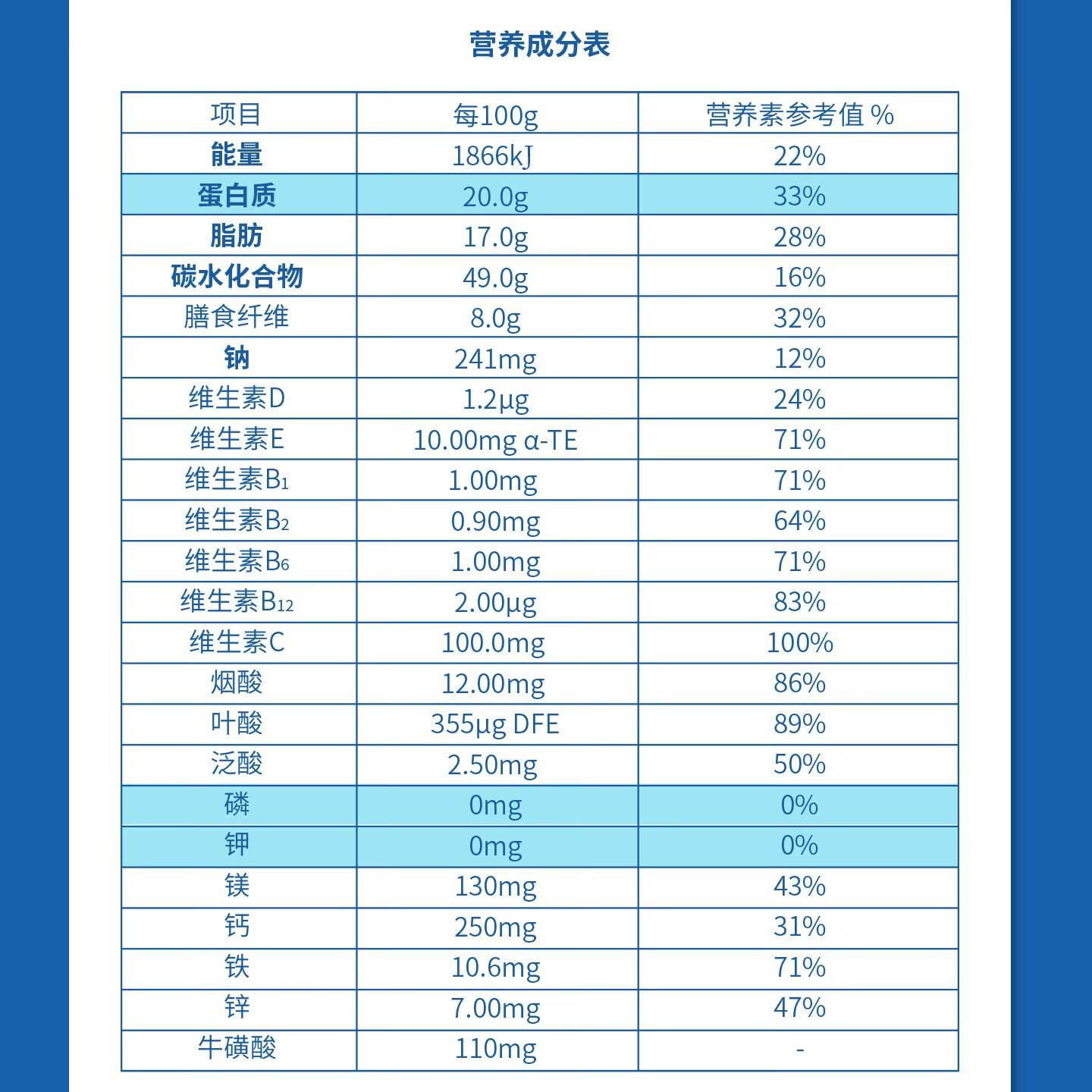 营养成分表

| 项目 | 每100g | 营养素参考值 % |
|---|---|---|
| 能量 | 1866kJ | 22% |
| 蛋白质 | 20.0g | 33% |
| 脂肪 | 17.0g | 28% |
| 碳水化合物 | 49.0g | 16% |
| 膳食纤维 | 8.0g | 32% |
| 钠 | 241mg | 12% |
| 维生素D | 1.2μg | 24% |
| 维生素E | 10.00mg α-TE | 71% |
| 维生素$B_1$ | 1.00mg | 71% |
| 维生素$B_2$ | 0.90mg | 64% |
| 维生素$B_6$ | 1.00mg | 71% |
| 维生素$B_{12}$ | 2.00μg | 83% |
| 维生素C | 100.0mg | 100% |
| 烟酸 | 12.00mg | 86% |
| 叶酸 | 355μg DFE | 89% |
| 泛酸 | 2.50mg | 50% |
| 磷 | 0mg | 0% |
| 钾 | 0mg | 0% |
| 镁 | 130mg | 43% |
| 钙 | 250mg | 31% |
| 铁 | 10.6mg | 71% |
| 锌 | 7.00mg | 47% |
| 牛磺酸 | 110mg | - |